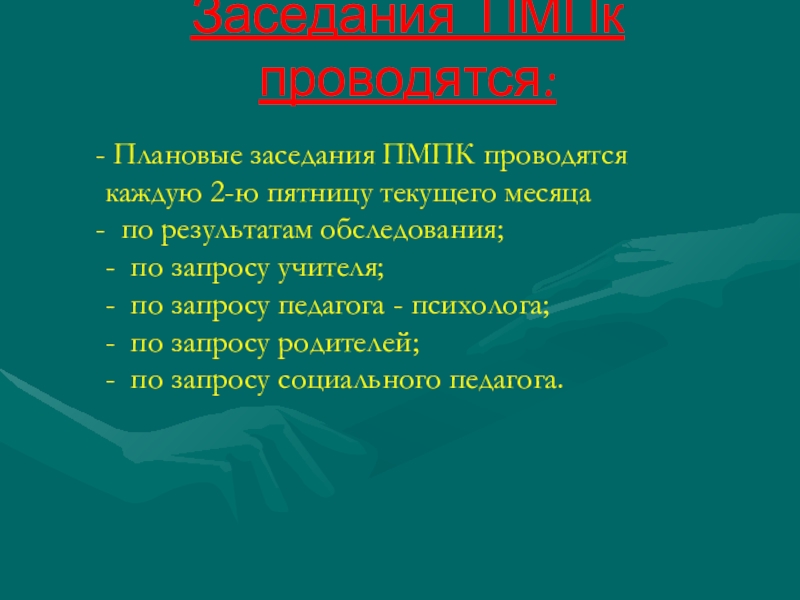 Заседания ПМПк проводятся:

- Плановые заседания ПМПК проводятся каждую 2-ю пятницу текущего месяца
- по результатам обследования;
- по запросу учителя;
- по запросу педагога - психолога;
- по запросу родителей;
- по запросу социального педагога.